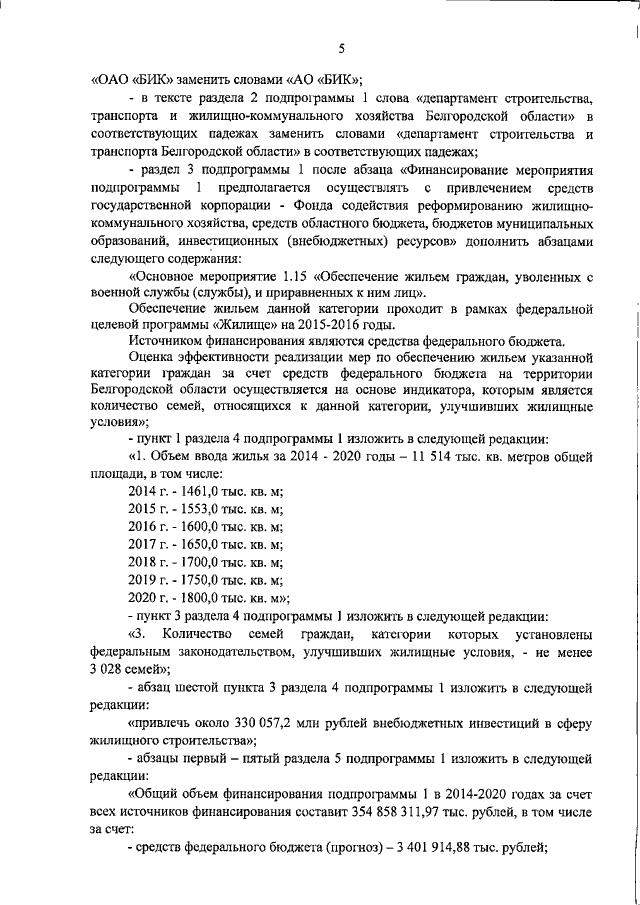 5

«ОАО «БИК» заменить словами «АО «БИК»;

- в тексте раздела 2 подпрограммы 1 слова «департамент строительства, транспорта и жилищно-коммунального хозяйства Белгородской области» в соответствующих падежах заменить словами «департамент строительства и транспорта Белгородской области» в соответствующих падежах;

- раздел 3 подпрограммы 1 после абзаца «Финансирование мероприятия подпрограммы 1 предполагается осуществлять с привлечением средств государственной корпорации - Фонда содействия реформированию жилищно-коммунального хозяйства, средств областного бюджета, бюджетов муниципальных образований, инвестиционных (внебюджетных) ресурсов» дополнить абзацами следующего содержания:

«Основное мероприятие 1.15 «Обеспечение жильем граждан, уволенных с военной службы (службы), и приравненных к ним лиц».

Обеспечение жильем данной категории проходит в рамках федеральной целевой программы «Жилище» на 2015-2016 годы.

Источником финансирования являются средства федерального бюджета.

Оценка эффективности реализации мер по обеспечению жильем указанной категории граждан за счет средств федерального бюджета на территории Белгородской области осуществляется на основе индикатора, которым является количество семей, относящихся к данной категории, улучшивших жилищные условия»;

- пункт 1 раздела 4 подпрограммы 1 изложить в следующей редакции:

«1. Объем ввода жилья за 2014 - 2020 годы – 11 514 тыс. кв. метров общей площади, в том числе:

2014 г. - 1461,0 тыс. кв. м;

2015 г. - 1553,0 тыс. кв. м;

2016 г. - 1600,0 тыс. кв. м;

2017 г. - 1650,0 тыс. кв. м;

2018 г. - 1700,0 тыс. кв. м;

2019 г. - 1750,0 тыс. кв. м;

2020 г. - 1800,0 тыс. кв. м»;

- пункт 3 раздела 4 подпрограммы 1 изложить в следующей редакции:

«3. Количество семей граждан, категории которых установлены федеральным законодательством, улучшивших жилищные условия, - не менее 3 028 семей»;

- абзац шестой пункта 3 раздела 4 подпрограммы 1 изложить в следующей редакции:

«привлечь около 330 057,2 млн рублей внебюджетных инвестиций в сферу жилищного строительства»;

- абзацы первый – пятый раздела 5 подпрограммы 1 изложить в следующей редакции:

«Общий объем финансирования подпрограммы 1 в 2014-2020 годах за счет всех источников финансирования составит 354 858 311,97 тыс. рублей, в том числе за счет:

- средств федерального бюджета (прогноз) – 3 401 914,88 тыс. рублей;